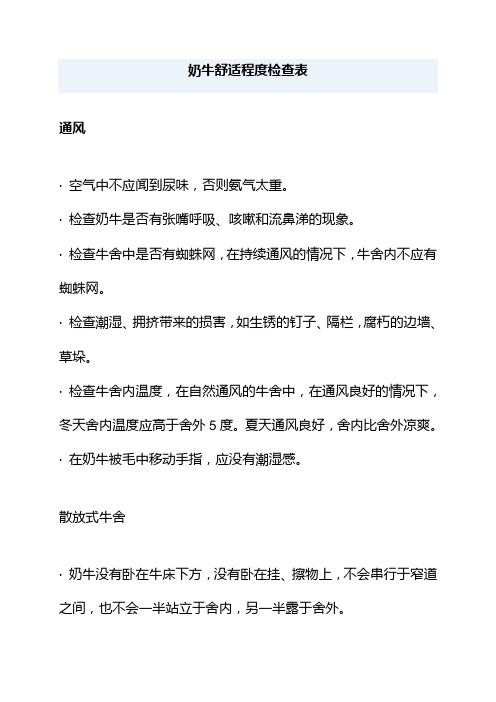 奶牛舒适程度检查表

通风

· 空气中不应闻到尿味，否则氨气太重。

· 检查奶牛是否有张嘴呼吸、咳嗽和流鼻涕的现象。

· 检查牛舍中是否有蜘蛛网，在持续通风的情况下，牛舍内不应有蜘蛛网。

· 检查潮湿、拥挤带来的损害，如生锈的钉子、隔栏，腐朽的边墙、草垛。

· 检查牛舍内温度，在自然通风的牛舍中，在通风良好的情况下，冬天舍内温度应高于舍外 5 度。夏天通风良好，舍内比舍外凉爽。

· 在奶牛被毛中移动手指，应没有潮湿感。

散放式牛舍

· 奶牛没有卧在牛床下方，没有卧在挂、擦物上，不会串行于窄道之间，也不会一半站立于舍内，另一半露于舍外。